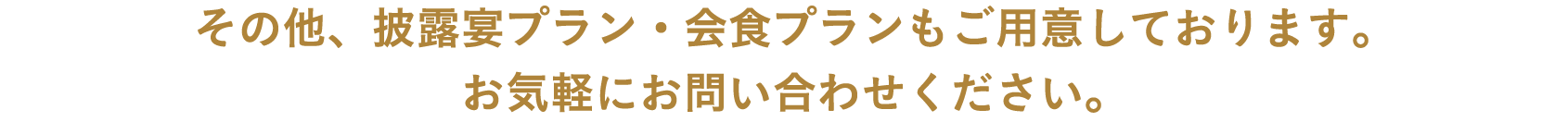 その他、披露宴プラン・会食プランもご用意しております。
お気軽にお問い合わせください。